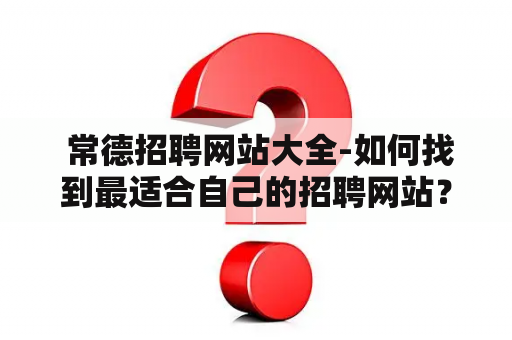 常德招聘网站大全-如何找到最适合自己的招聘网站？